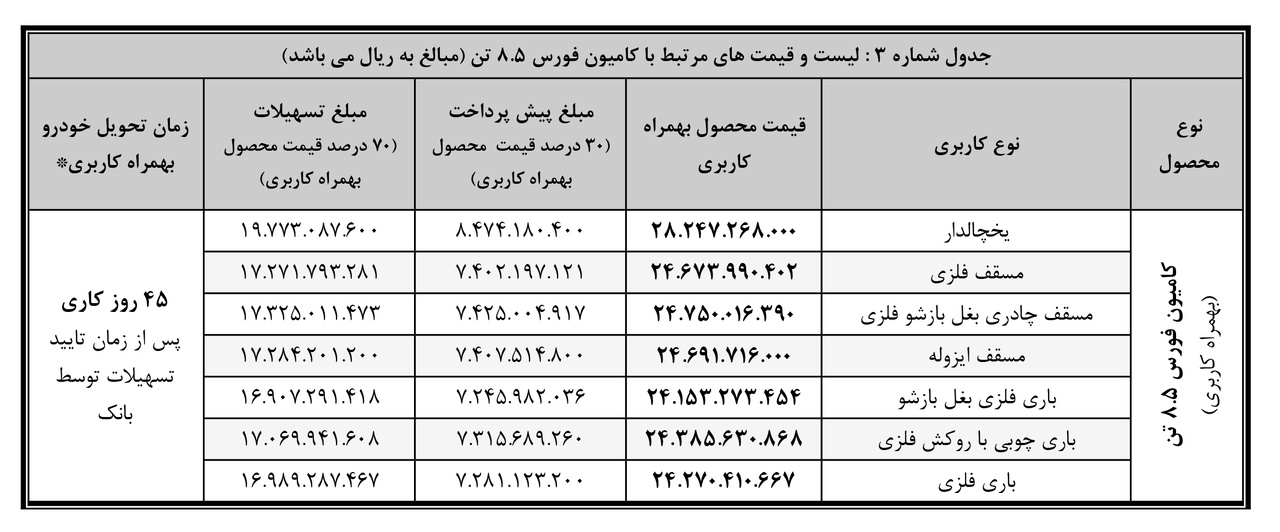 جدول شماره ۳ : لیست و قیمت های مرتبط با کامیون فورس ۸.۵ تن (مبالغ به ریال می باشد)

| نوع محصول | نوع کاربری | قیمت محصول بهمراه کاربری | مبلغ پیش پرداخت (۳۰ درصد قیمت محصول بهمراه کاربری) | مبلغ تسهیلات (۷۰ درصد قیمت محصول بهمراه کاربری) | زمان تحویل خودرو بهمراه کاربری* |
|---|---|---|---|---|---|
| کامیون فورس ۸.۵ تن (بهمراه کاربری) | یخچالدار | ۲۸.۲۴۷.۲۶۸.۰۰۰ | ۸.۴۷۴.۱۸۰.۴۰۰ | ۱۹.۷۷۳.۰۸۷.۶۰۰ | ۴۵ روز کاری پس از زمان تایید تسهیلات توسط بانک |
| | مسقف فلزی | ۲۴.۶۷۳.۹۹۰.۴۰۲ | ۷.۴۰۲.۱۹۷.۱۲۱ | ۱۷.۲۷۱.۷۹۳.۲۸۱ | |
| | مسقف چادری بغل بازشو فلزی | ۲۴.۷۵۰.۰۱۶.۳۹۰ | ۷.۴۲۵.۰۰۴.۹۱۷ | ۱۷.۳۲۵.۰۱۱.۴۷۳ | |
| | مسقف ایزوله | ۲۴.۶۹۱.۷۱۶.۰۰۰ | ۷.۴۰۷.۵۱۴.۸۰۰ | ۱۷.۲۸۴.۲۰۱.۲۰۰ | |
| | باری فلزی بغل بازشو | ۲۴.۱۵۳.۲۷۳.۴۵۴ | ۷.۲۴۵.۹۸۲.۰۳۶ | ۱۶.۹۰۷.۲۹۱.۴۱۸ | |
| | باری چوبی با روکش فلزی | ۲۴.۳۸۵.۶۳۰.۸۶۸ | ۷.۳۱۵.۶۸۹.۲۶۰ | ۱۷.۰۶۹.۹۴۱.۶۰۸ | |
| | باری فلزی | ۲۴.۲۷۰.۴۱۰.۶۶۷ | ۷.۲۸۱.۱۲۳.۲۰۰ | ۱۶.۹۸۹.۲۸۷.۴۶۷ | |